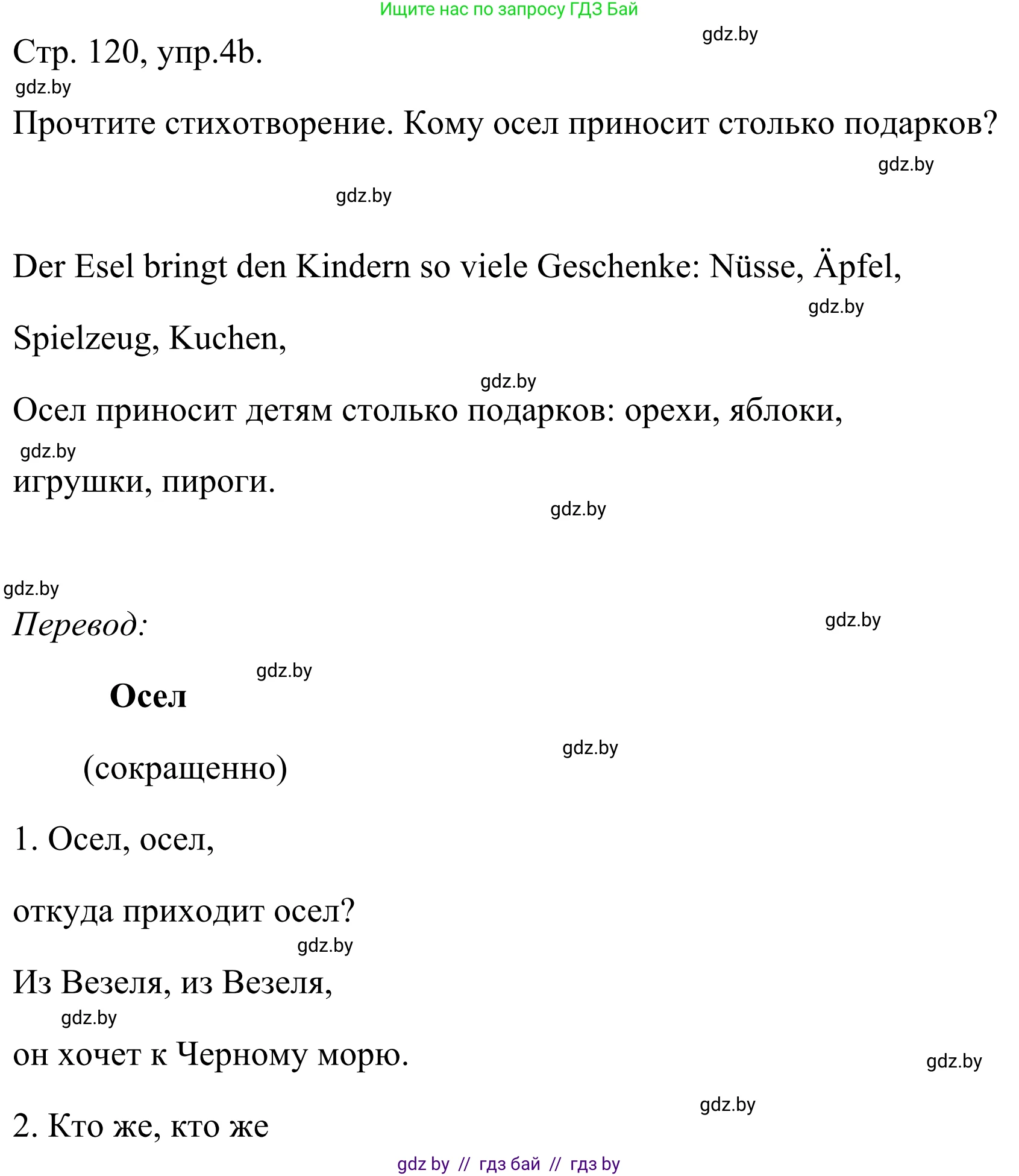 Ищите нас по запросу ГДЗ Бай

gdz.by

Стр. 120, упр.4b.

gdz.by

Прочтите стихотворение. Кому осел приносит столько подарков?

gdz.by

gdz.by

Der Esel bringt den Kindern so viele Geschenke: Nüsse, Äpfel,

gdz.by

Spielzeug, Kuchen,

gdz.by

Осел приносит детям столько подарков: орехи, яблоки,

gdz.by

игрушки, пироги.

gdz.by

gdz.by

Перевод:

gdz.by

gdz.by

Осел

gdz.by

(сокращенно)

1. Осел, осел,

откуда приходит осел?

gdz.by

Из Везеля, из Везеля,

gdz.by

он хочет к Черному морю.

gdz.by

gdz.by

2. Кто же, кто же

gdz by // гдз бай // гдз by